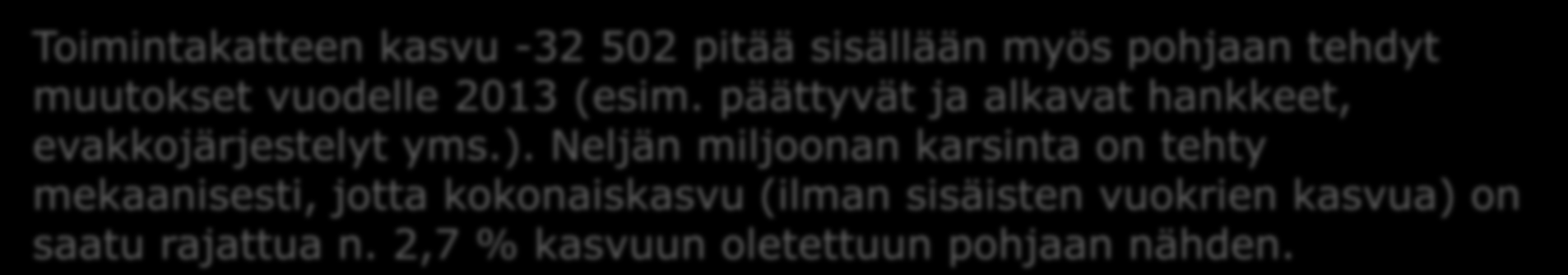 Toimintakatteen kasvu -32 502 pitää sisällään myös pohjaan tehdyt muutokset vuodelle 2013 (esim. päättyvät ja alkavat hankkeet, evakkojärjestelyt yms.). Neljän miljoonan karsinta on tehty mekaanisesti, jotta kokonaiskasvu (ilman sisäisten vuokrien kasvua) on saatu rajattua n. 2,7 % kasvuun oletettuun pohjaan nähden.